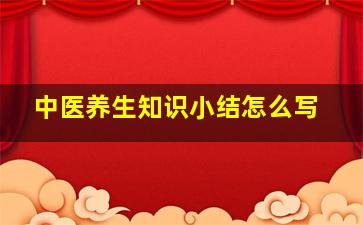 中医养生知识小结怎么写